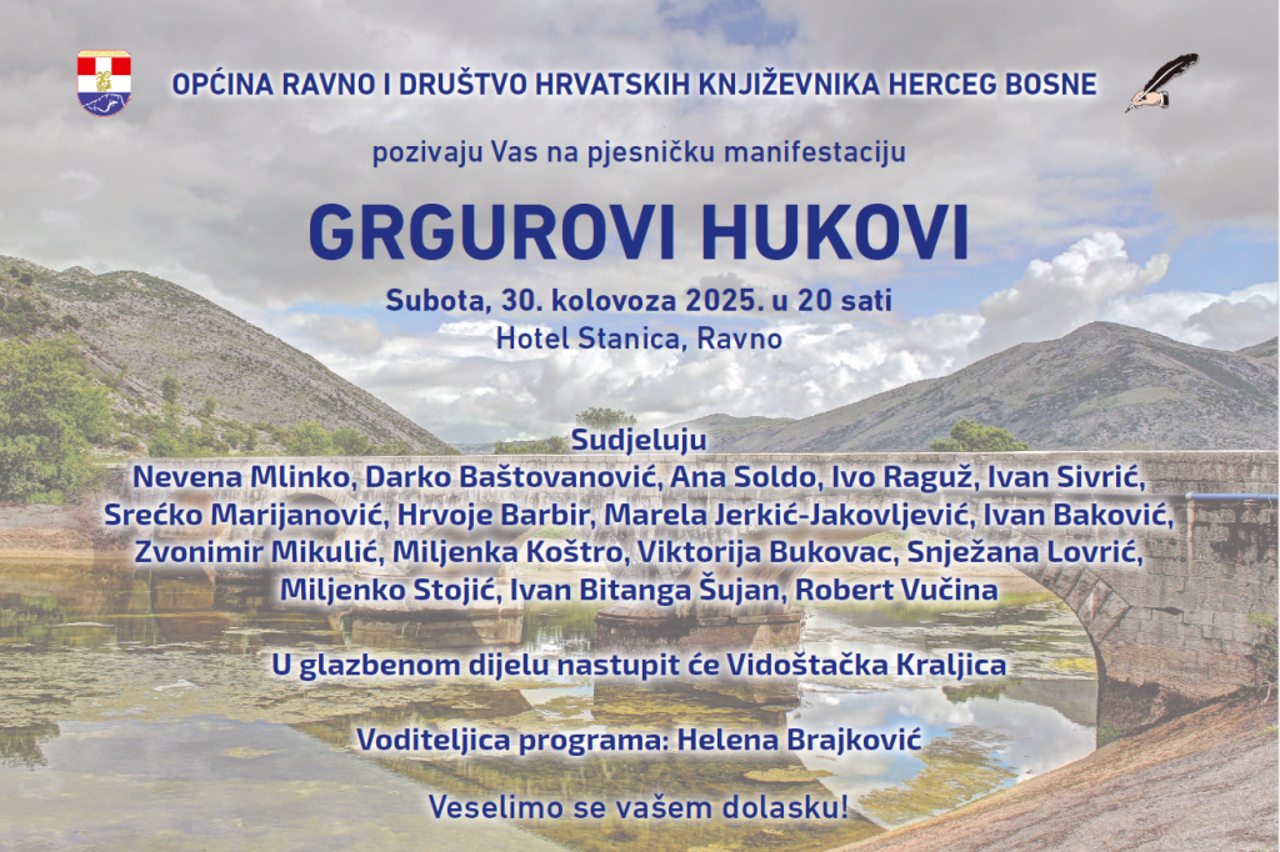 OPĆINA RAVNO I DRUŠTVO HRVATSKIH KNJIŽEVNIKA HERCEG BOSNE

pozivaju Vas na pjesničku manifestaciju

GRGUROVI HUKOVI

Subota, 30. kolovoza 2025. u 20 sati
Hotel Stanica, Ravno

Sudjeluju
Nevena Mlinko, Darko Baštovanović, Ana Soldo, Ivo Raguž, Ivan Sivrić, Srećko Marijanović, Hrvoje Barbir, Marela Jerkić-Jakovljević, Ivan Baković, Zvonimir Mikulić, Miljenka Koštro, Viktorija Bukovac, Snježana Lovrić, Miljenko Stojić, Ivan Bitanga Šujan, Robert Vučina

U glazbenom dijelu nastupit će Vidoštačka Kraljica

Voditeljica programa: Helena Brajković

Veselimo se vašem dolasku!